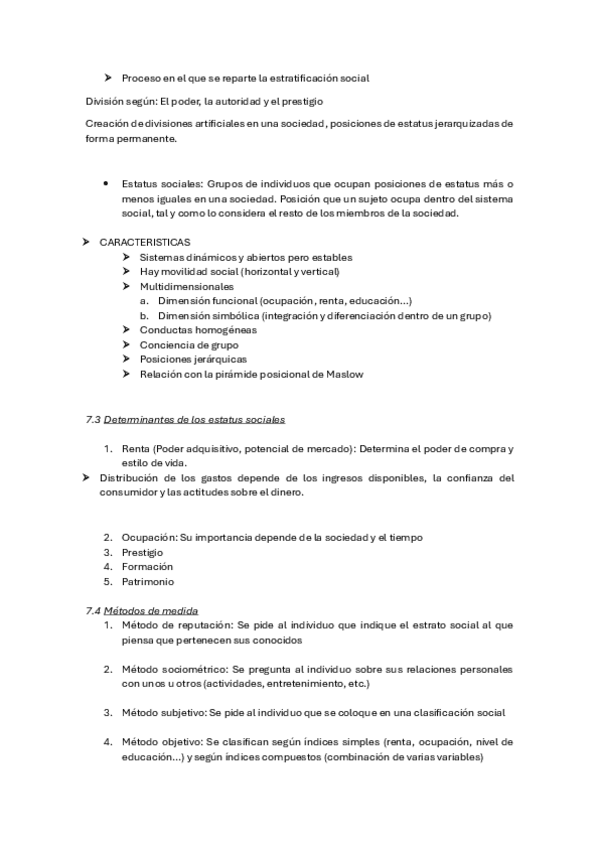 ➤ Proceso en el que se reparte la estratificación social

División según: El poder, la autoridad y el prestigio

Creación de divisiones artificiales en una sociedad, posiciones de estatus jerarquizadas de forma permanente.

• Estatus sociales: Grupos de individuos que ocupan posiciones de estatus más o menos iguales en una sociedad. Posición que un sujeto ocupa dentro del sistema social, tal y como lo considera el resto de los miembros de la sociedad.

➤ CARACTERISTICAS
➤ Sistemas dinámicos y abiertos pero estables
➤ Hay movilidad social (horizontal y vertical)
➤ Multidimensionales
a. Dimensión funcional (ocupación, renta, educación...)
b. Dimensión simbólica (integración y diferenciación dentro de un grupo)
➤ Conductas homogéneas
➤ Conciencia de grupo
➤ Posiciones jerárquicas
➤ Relación con la pirámide posicional de Maslow

7.3 Determinantes de los estatus sociales

1. Renta (Poder adquisitivo, potencial de mercado): Determina el poder de compra y estilo de vida.
➤ Distribución de los gastos depende de los ingresos disponibles, la confianza del consumidor y las actitudes sobre el dinero.

2. Ocupación: Su importancia depende de la sociedad y el tiempo
3. Prestigio
4. Formación
5. Patrimonio

7.4 Métodos de medida
1. Método de reputación: Se pide al individuo que indique el estrato social al que piensa que pertenecen sus conocidos

2. Método sociométrico: Se pregunta al individuo sobre sus relaciones personales con unos u otros (actividades, entretenimiento, etc.)

3. Método subjetivo: Se pide al individuo que se coloque en una clasificación social

4. Método objetivo: Se clasifican según índices simples (renta, ocupación, nivel de educación...) y según índices compuestos (combinación de varias variables)